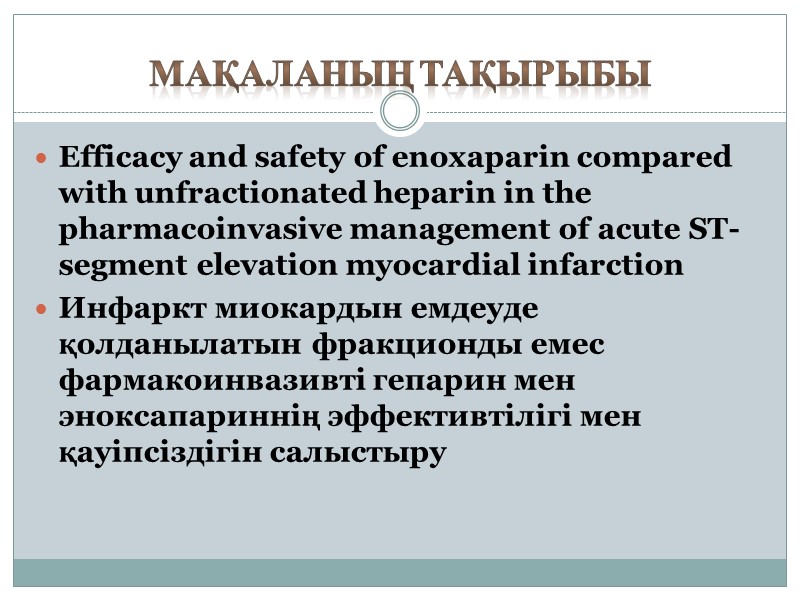 МАҚАЛАНЫҢ ТАҚЫРЫБЫ

• Efficacy and safety of enoxaparin compared with unfractionated heparin in the pharmacoinvasive management of acute ST-segment elevation myocardial infarction
• Инфаркт миокардын емдеуде қолданылатын фракционды емес фармакоинвазивті гепарин мен эноксапариннің эффективтілігі мен қауіпсіздігін салыстыру